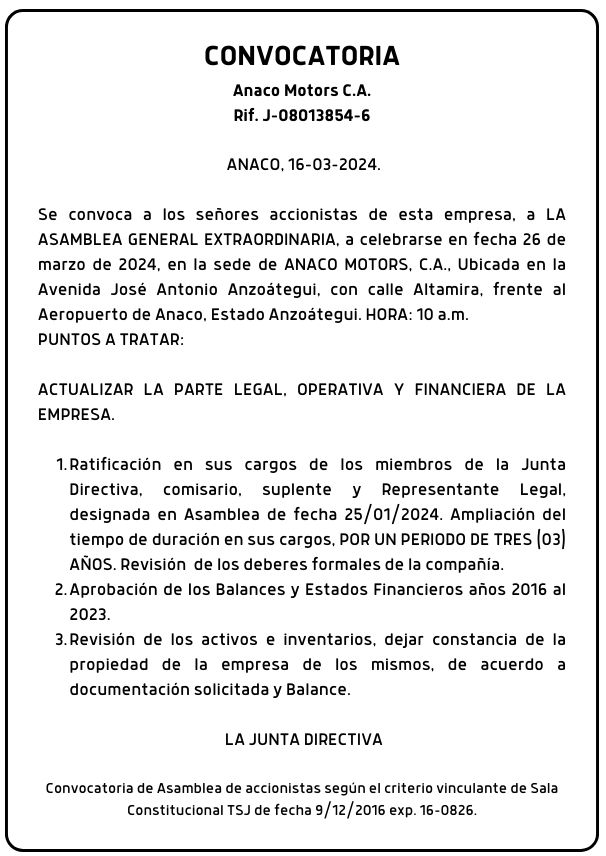 CONVOCATORIA

Anaco Motors C.A.
Rif. J-08013854-6

ANACO, 16-03-2024.

Se convoca a los señores accionistas de esta empresa, a LA ASAMBLEA GENERAL EXTRAORDINARIA, a celebrarse en fecha 26 de marzo de 2024, en la sede de ANACO MOTORS, C.A., Ubicada en la Avenida José Antonio Anzoátegui, con calle Altamira, frente al Aeropuerto de Anaco, Estado Anzoátegui. HORA: 10 a.m.
PUNTOS A TRATAR:

ACTUALIZAR LA PARTE LEGAL, OPERATIVA Y FINANCIERA DE LA EMPRESA.

1. Ratificación en sus cargos de los miembros de la Junta Directiva, comisario, suplente y Representante Legal, designada en Asamblea de fecha 25/01/2024. Ampliación del tiempo de duración en sus cargos, POR UN PERIODO DE TRES (03) AÑOS. Revisión de los deberes formales de la compañía.
2. Aprobación de los Balances y Estados Financieros años 2016 al 2023.
3. Revisión de los activos e inventarios, dejar constancia de la propiedad de la empresa de los mismos, de acuerdo a documentación solicitada y Balance.

LA JUNTA DIRECTIVA

Convocatoria de Asamblea de accionistas según el criterio vinculante de Sala Constitucional TSJ de fecha 9/12/2016 exp. 16-0826.